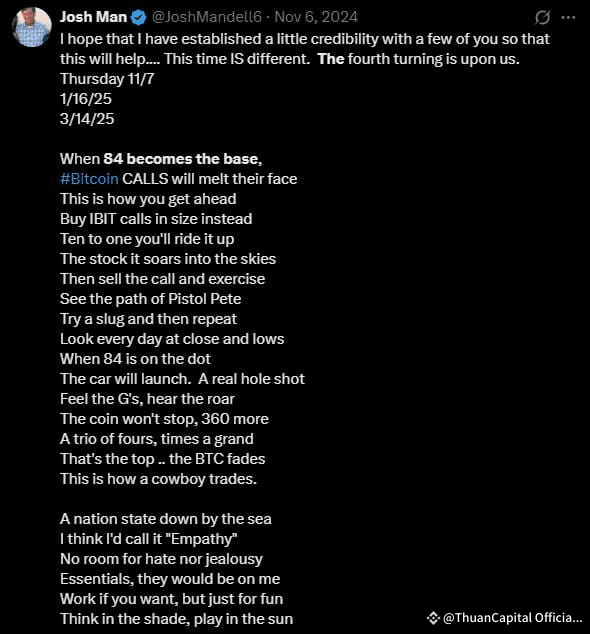 Josh Man @JoshMandell6 · Nov 6, 2024

I hope that I have established a little credibility with a few of you so that this will help.... This time IS different. The fourth turning is upon us.
Thursday 11/7
1/16/25
3/14/25

When 84 becomes the base,
#Bitcoin CALLS will melt their face
This is how you get ahead
Buy IBIT calls in size instead
Ten to one you'll ride it up
The stock it soars into the skies
Then sell the call and exercise
See the path of Pistol Pete
Try a slug and then repeat
Look every day at close and lows
When 84 is on the dot
The car will launch. A real hole shot
Feel the G's, hear the roar
The coin won't stop, 360 more
A trio of fours, times a grand
That's the top .. the BTC fades
This is how a cowboy trades.

A nation state down by the sea
I think I'd call it "Empathy"
No room for hate nor jealousy
Essentials, they would be on me
Work if you want, but just for fun
Think in the shade, play in the sun

@ThuanCapital Officia...